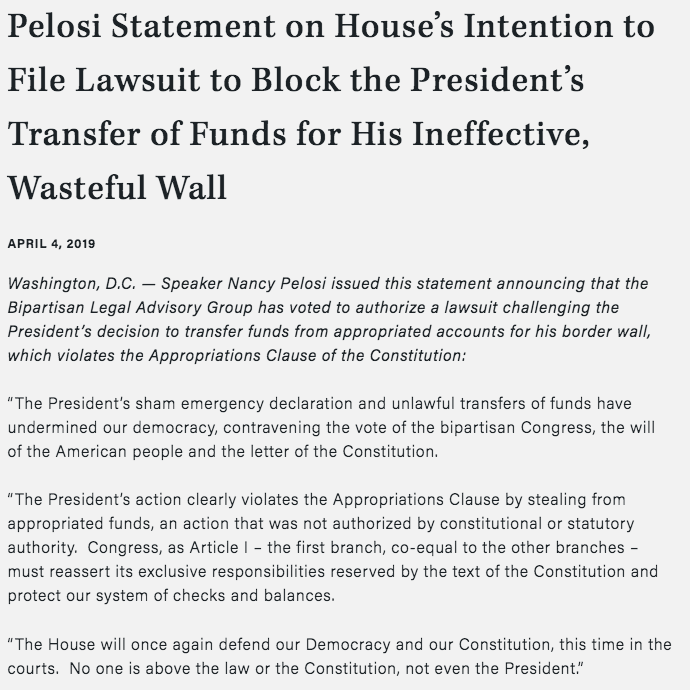 Pelosi Statement on House's Intention to File Lawsuit to Block the President's Transfer of Funds for His Ineffective, Wasteful Wall

APRIL 4, 2019

Washington, D.C. — Speaker Nancy Pelosi issued this statement announcing that the Bipartisan Legal Advisory Group has voted to authorize a lawsuit challenging the President's decision to transfer funds from appropriated accounts for his border wall, which violates the Appropriations Clause of the Constitution:

"The President's sham emergency declaration and unlawful transfers of funds have undermined our democracy, contravening the vote of the bipartisan Congress, the will of the American people and the letter of the Constitution.

"The President's action clearly violates the Appropriations Clause by stealing from appropriated funds, an action that was not authorized by constitutional or statutory authority. Congress, as Article I – the first branch, co-equal to the other branches – must reassert its exclusive responsibilities reserved by the text of the Constitution and protect our system of checks and balances.

"The House will once again defend our Democracy and our Constitution, this time in the courts. No one is above the law or the Constitution, not even the President."